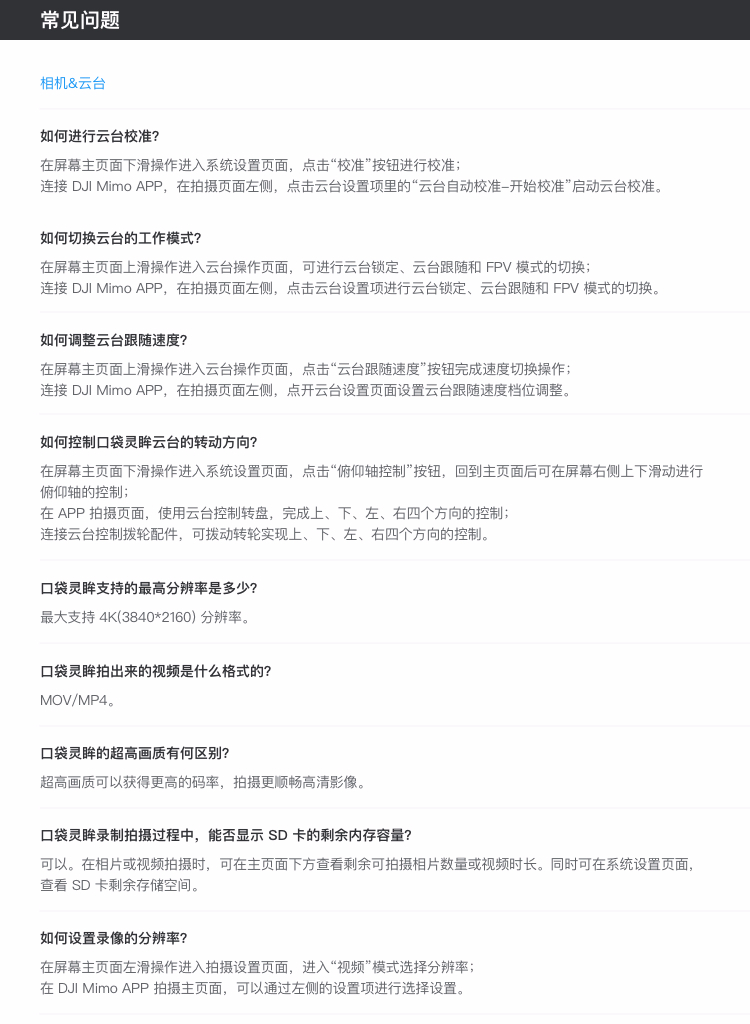 常见问题

相机&云台

如何进行云台校准?

在屏幕主页面下滑操作进入系统设置页面，点击“校准”按钮进行校准；
连接 DJI Mimo APP，在拍摄页面左侧，点击云台设置项里的“云台自动校准–开始校准”启动云台校准。

如何切换云台的工作模式?

在屏幕主页面上滑操作进入云台操作页面，可进行云台锁定、云台跟随和 FPV 模式的切换；
连接 DJI Mimo APP，在拍摄页面左侧，点击云台设置项进行云台锁定、云台跟随和 FPV 模式的切换。

如何调整云台跟随速度?

在屏幕主页面上滑操作进入云台操作页面，点击“云台跟随速度”按钮完成速度切换操作；
连接 DJI Mimo APP，在拍摄页面左侧，点开云台设置页面设置云台跟随速度档位调整。

如何控制口袋灵眸云台的转动方向?

在屏幕主页面下滑操作进入系统设置页面，点击“俯仰轴控制”按钮，回到主页面后可在屏幕右侧上下滑动进行俯仰轴的控制；
在 APP 拍摄页面，使用云台控制转盘，完成上、下、左、右四个方向的控制；
连接云台控制拨轮配件，可拨动转轮实现上、下、左、右四个方向的控制。

口袋灵眸支持的最高分辨率是多少?

最大支持 4K(3840*2160) 分辨率。

口袋灵眸拍出来的视频是什么格式的?

MOV/MP4。

口袋灵眸的超高画质有何区别?

超高画质可以获得更高的码率，拍摄更顺畅高清影像。

口袋灵眸录制拍摄过程中，能否显示 SD 卡的剩余内存容量?

可以。在相片或视频拍摄时，可在主页面下方查看剩余可拍摄相片数量或视频时长。同时可在系统设置页面，查看 SD 卡剩余存储空间。

如何设置录像的分辨率?

在屏幕主页面左滑操作进入拍摄设置页面，进入“视频”模式选择分辨率；
在 DJI Mimo APP 拍摄主页面，可以通过左侧的设置项进行选择设置。